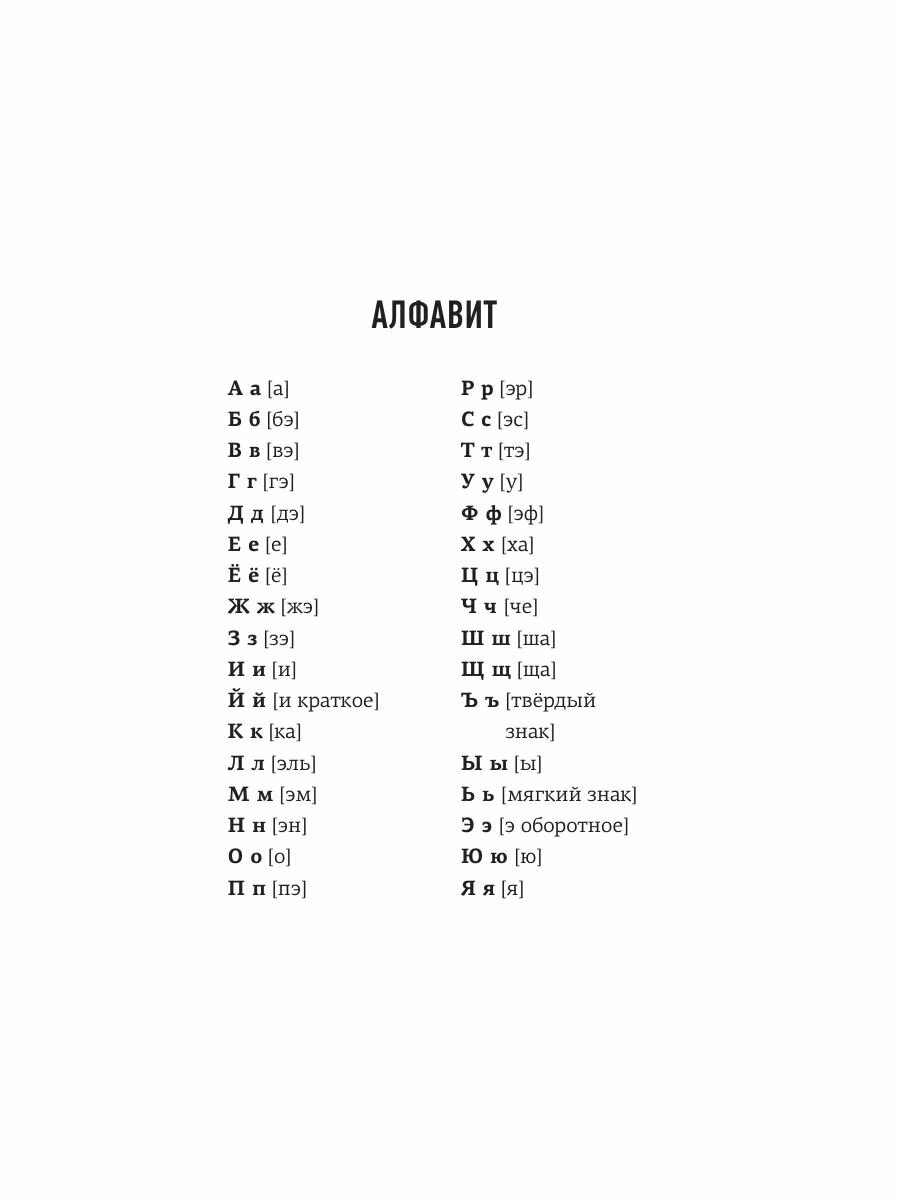 АЛФАВИТ

А а [а]
Б б [бэ]
В в [вэ]
Г г [гэ]
Д д [дэ]
Е е [е]
Ё ё [ё]
Ж ж [жэ]
З з [зэ]
И и [и]
Й й [и краткое]
К к [ка]
Л л [эль]
М м [эм]
Н н [эн]
О о [о]
П п [пэ]

Р р [эр]
С с [эс]
Т т [тэ]
У у [у]
Ф ф [эф]
Х х [ха]
Ц ц [цэ]
Ч ч [че]
Ш ш [ша]
Щ щ [ща]
Ъ ъ [твёрдый знак]
Ы ы [ы]
Ь ь [мягкий знак]
Э э [э оборотное]
Ю ю [ю]
Я я [я]